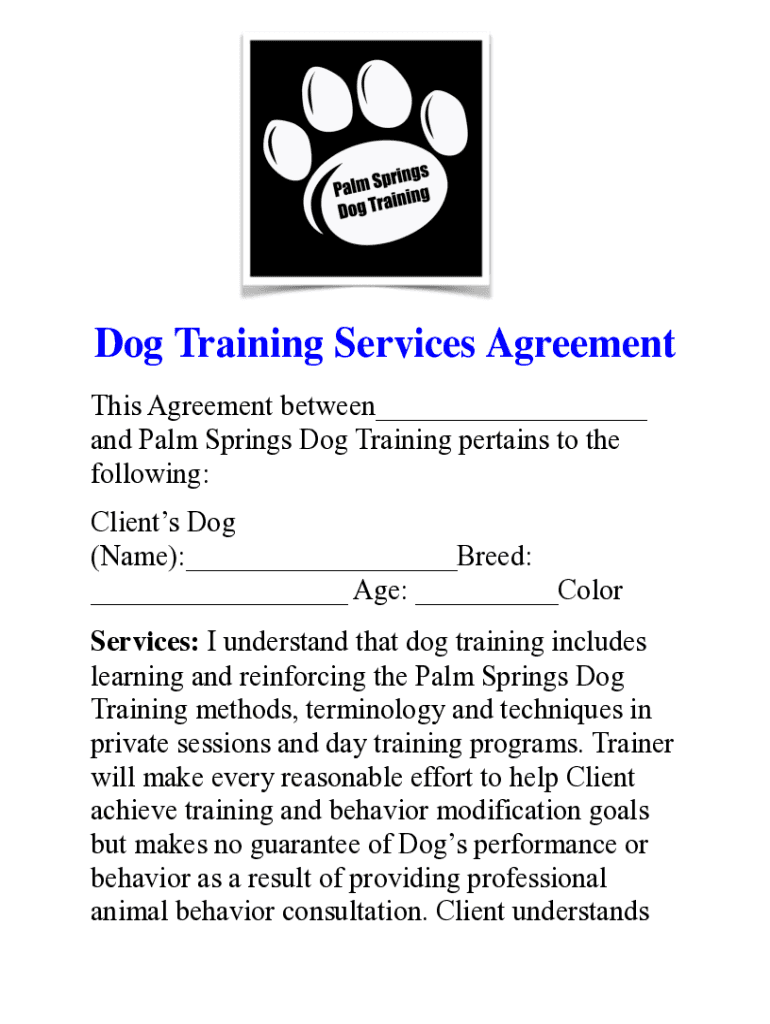 Palm Springs Dog Training

Dog Training Services Agreement

This Agreement between___________________ and Palm Springs Dog Training pertains to the following:

Client's Dog (Name):___________________Breed: __________________ Age: __________Color

**Services:** I understand that dog training includes learning and reinforcing the Palm Springs Dog Training methods, terminology and techniques in private sessions and day training programs. Trainer will make every reasonable effort to help Client achieve training and behavior modification goals but makes no guarantee of Dog's performance or behavior as a result of providing professional animal behavior consultation. Client understands